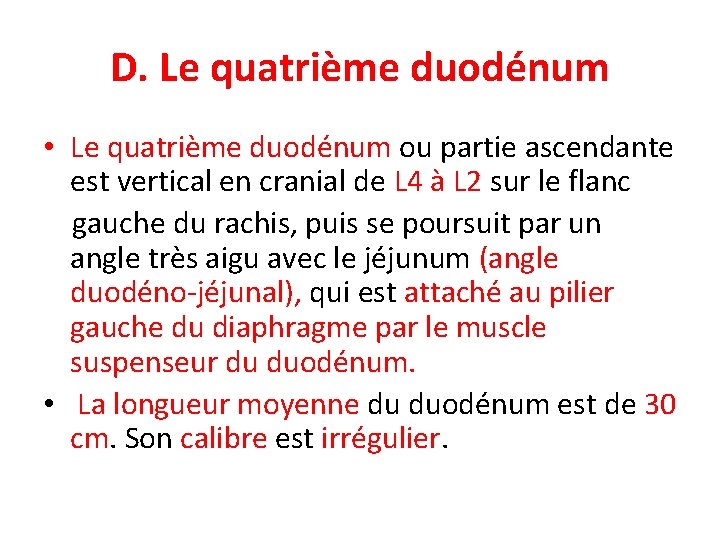 D. Le quatrième duodénum

• Le quatrième duodénum ou partie ascendante est vertical en cranial de L4 à L2 sur le flanc gauche du rachis, puis se poursuit par un angle très aigu avec le jéjunum (angle duodéno-jéjunal), qui est attaché au pilier gauche du diaphragme par le muscle suspenseur du duodénum.

• La longueur moyenne du duodénum est de 30 cm. Son calibre est irrégulier.